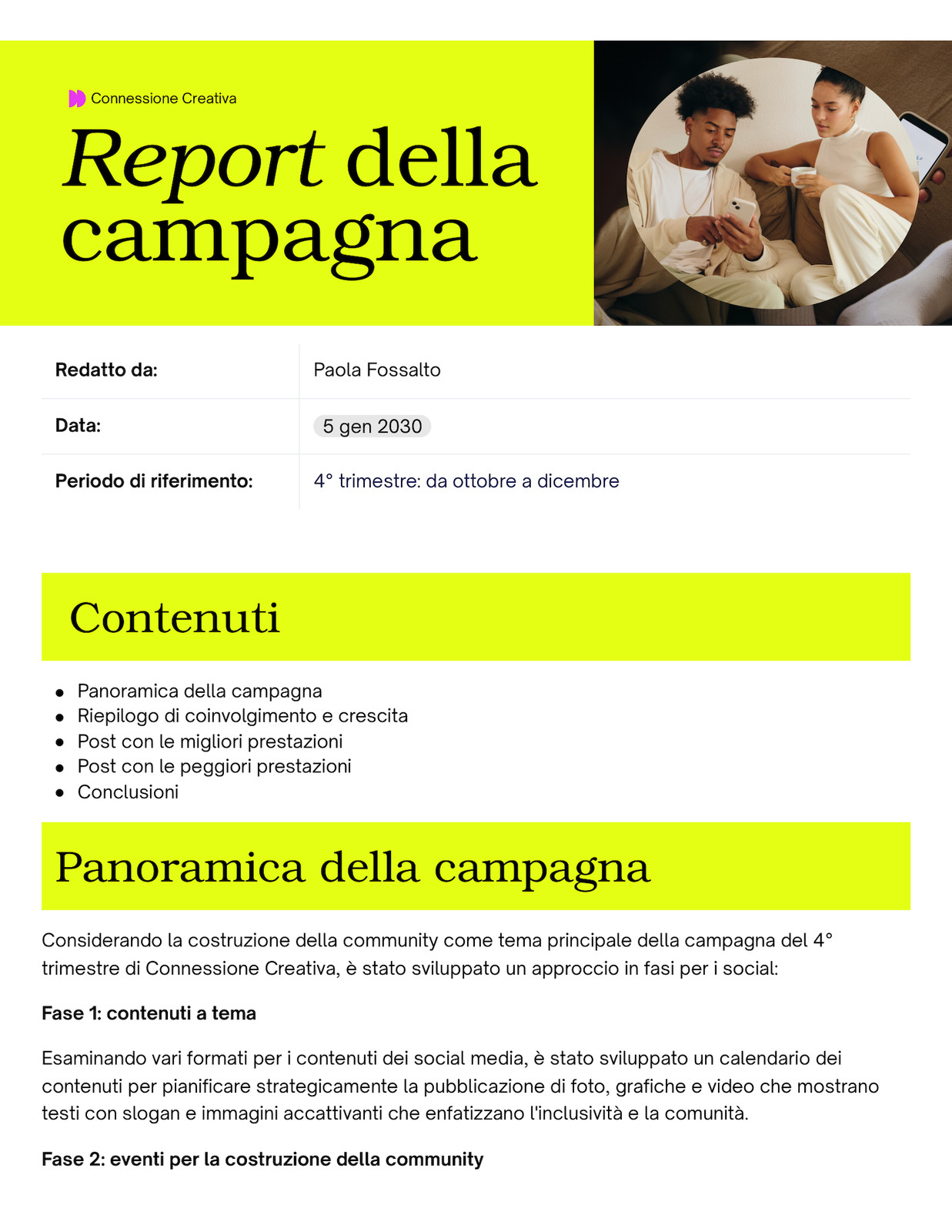 Connessione Creativa

Report della campagna

| Redatto da: | Paola Fossalto |
|---|---|
| Data: | 5 gen 2030 |
| Periodo di riferimento: | 4° trimestre: da ottobre a dicembre |

Contenuti

- Panoramica della campagna
- Riepilogo di coinvolgimento e crescita
- Post con le migliori prestazioni
- Post con le peggiori prestazioni
- Conclusioni

Panoramica della campagna

Considerando la costruzione della community come tema principale della campagna del 4° trimestre di Connessione Creativa, è stato sviluppato un approccio in fasi per i social:

Fase 1: contenuti a tema

Esaminando vari formati per i contenuti dei social media, è stato sviluppato un calendario dei contenuti per pianificare strategicamente la pubblicazione di foto, grafiche e video che mostrano testi con slogan e immagini accattivanti che enfatizzano l'inclusività e la comunità.

Fase 2: eventi per la costruzione della community